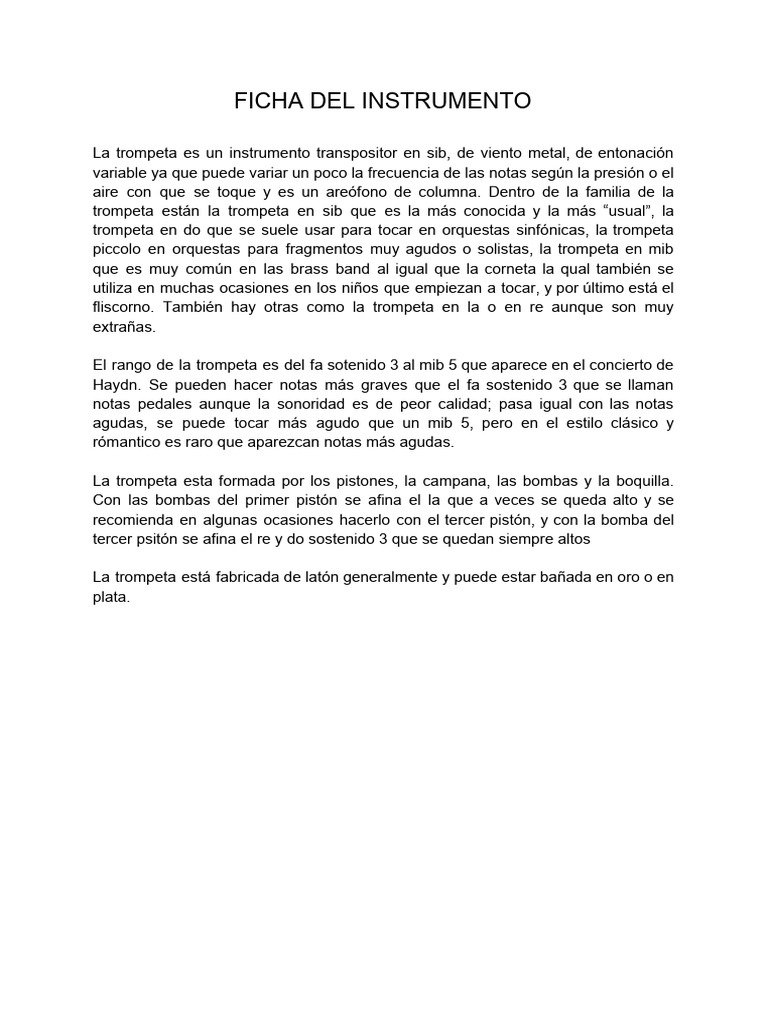 FICHA DEL INSTRUMENTO

La trompeta es un instrumento transpositor en sib, de viento metal, de entonación variable ya que puede variar un poco la frecuencia de las notas según la presión o el aire con que se toque y es un areófono de columna. Dentro de la familia de la trompeta están la trompeta en sib que es la más conocida y la más “usual”, la trompeta en do que se suele usar para tocar en orquestas sinfónicas, la trompeta piccolo en orquestas para fragmentos muy agudos o solistas, la trompeta en mib que es muy común en las brass band al igual que la corneta la qual también se utiliza en muchas ocasiones en los niños que empiezan a tocar, y por último está el fliscorno. También hay otras como la trompeta en la o en re aunque son muy extrañas.

El rango de la trompeta es del fa sotenido 3 al mib 5 que aparece en el concierto de Haydn. Se pueden hacer notas más graves que el fa sostenido 3 que se llaman notas pedales aunque la sonoridad es de peor calidad; pasa igual con las notas agudas, se puede tocar más agudo que un mib 5, pero en el estilo clásico y rómantico es raro que aparezcan notas más agudas.

La trompeta esta formada por los pistones, la campana, las bombas y la boquilla. Con las bombas del primer pistón se afina el la que a veces se queda alto y se recomienda en algunas ocasiones hacerlo con el tercer pistón, y con la bomba del tercer psitón se afina el re y do sostenido 3 que se quedan siempre altos

La trompeta está fabricada de latón generalmente y puede estar bañada en oro o en plata.